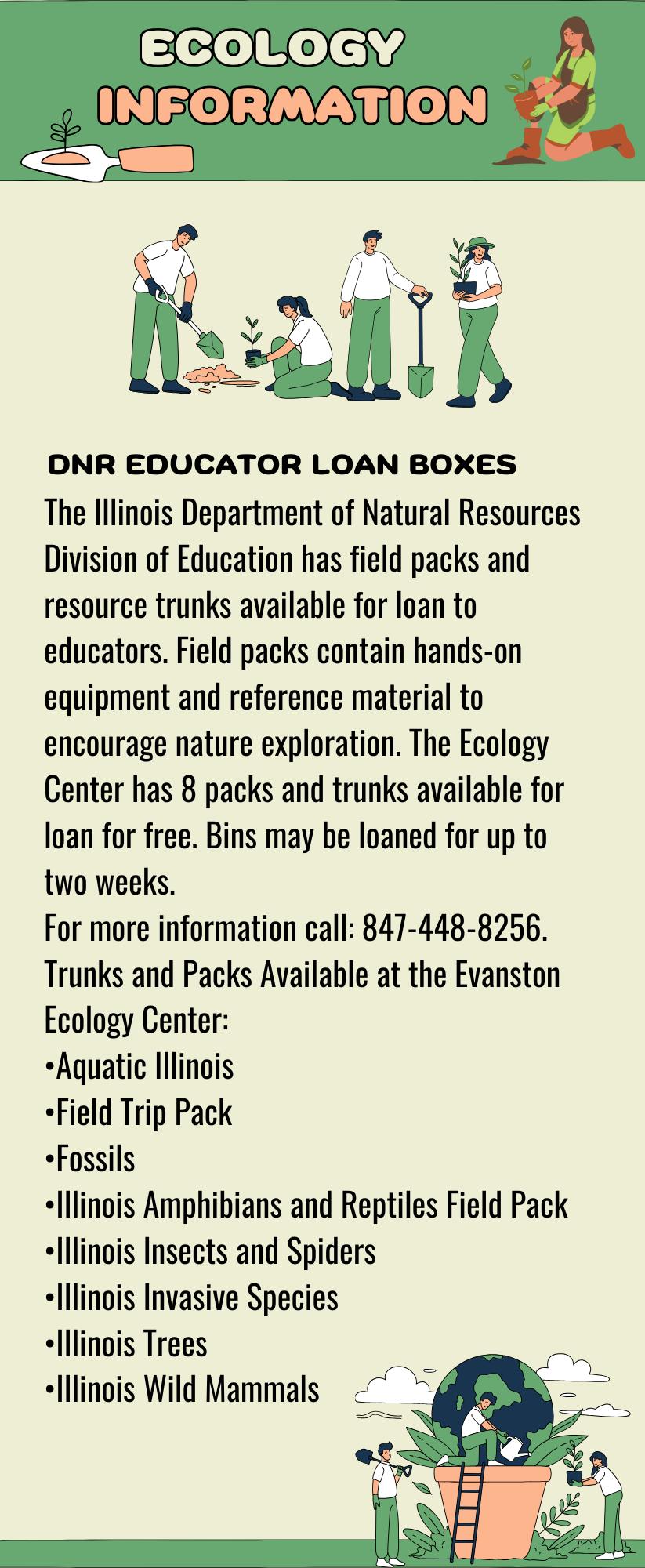 ECOLOGY
INFORMATION

DNR EDUCATOR LOAN BOXES

The Illinois Department of Natural Resources Division of Education has field packs and resource trunks available for loan to educators. Field packs contain hands-on equipment and reference material to encourage nature exploration. The Ecology Center has 8 packs and trunks available for loan for free. Bins may be loaned for up to two weeks.

For more information call: 847-448-8256.

Trunks and Packs Available at the Evanston Ecology Center:

• Aquatic Illinois
• Field Trip Pack
• Fossils
• Illinois Amphibians and Reptiles Field Pack
• Illinois Insects and Spiders
• Illinois Invasive Species
• Illinois Trees
• Illinois Wild Mammals